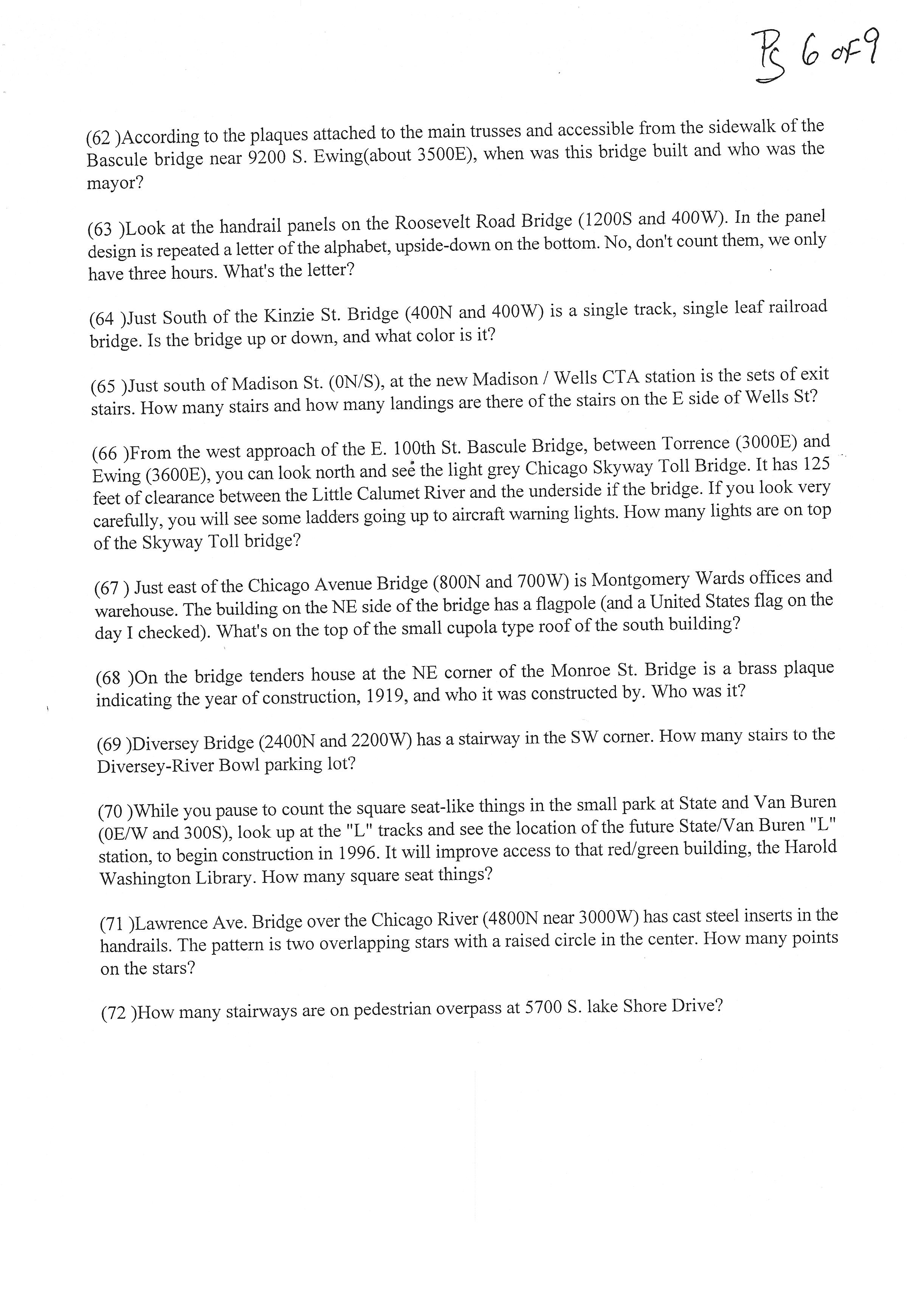 Pg 6 of 9

(62 )According to the plaques attached to the main trusses and accessible from the sidewalk of the Bascule bridge near 9200 S. Ewing(about 3500E), when was this bridge built and who was the mayor?

(63 )Look at the handrail panels on the Roosevelt Road Bridge (1200S and 400W). In the panel design is repeated a letter of the alphabet, upside-down on the bottom. No, don't count them, we only have three hours. What's the letter?

(64 )Just South of the Kinzie St. Bridge (400N and 400W) is a single track, single leaf railroad bridge. Is the bridge up or down, and what color is it?

(65 )Just south of Madison St. (0N/S), at the new Madison / Wells CTA station is the sets of exit stairs. How many stairs and how many landings are there of the stairs on the E side of Wells St?

(66 )From the west approach of the E. 100th St. Bascule Bridge, between Torrence (3000E) and Ewing (3600E), you can look north and see the light grey Chicago Skyway Toll Bridge. It has 125 feet of clearance between the Little Calumet River and the underside if the bridge. If you look very carefully, you will see some ladders going up to aircraft warning lights. How many lights are on top of the Skyway Toll bridge?

(67 ) Just east of the Chicago Avenue Bridge (800N and 700W) is Montgomery Wards offices and warehouse. The building on the NE side of the bridge has a flagpole (and a United States flag on the day I checked). What's on the top of the small cupola type roof of the south building?

(68 )On the bridge tenders house at the NE corner of the Monroe St. Bridge is a brass plaque indicating the year of construction, 1919, and who it was constructed by. Who was it?

(69 )Diversey Bridge (2400N and 2200W) has a stairway in the SW corner. How many stairs to the Diversey-River Bowl parking lot?

(70 )While you pause to count the square seat-like things in the small park at State and Van Buren (0E/W and 300S), look up at the "L" tracks and see the location of the future State/Van Buren "L" station, to begin construction in 1996. It will improve access to that red/green building, the Harold Washington Library. How many square seat things?

(71 )Lawrence Ave. Bridge over the Chicago River (4800N near 3000W) has cast steel inserts in the handrails. The pattern is two overlapping stars with a raised circle in the center. How many points on the stars?

(72 )How many stairways are on pedestrian overpass at 5700 S. lake Shore Drive?